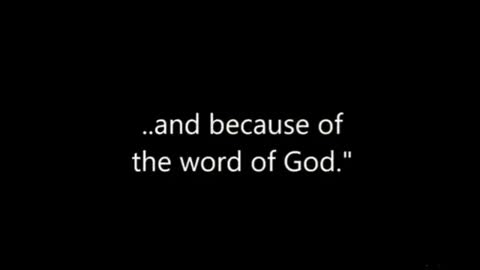 ..and because of the word of God."